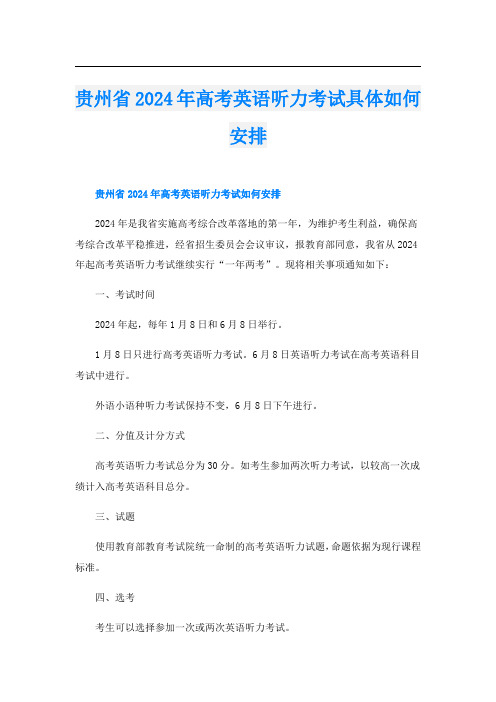 贵州省2024年高考英语听力考试具体如何安排

贵州省2024年高考英语听力考试如何安排

2024年是我省实施高考综合改革落地的第一年，为维护考生利益，确保高考综合改革平稳推进，经省招生委员会会议审议，报教育部同意，我省从2024年起高考英语听力考试继续实行“一年两考”。现将相关事项通知如下：

一、考试时间

2024年起，每年1月8日和6月8日举行。

1月8日只进行高考英语听力考试。6月8日英语听力考试在高考英语科目考试中进行。

外语小语种听力考试保持不变，6月8日下午进行。

二、分值及计分方式

高考英语听力考试总分为30分。如考生参加两次听力考试，以较高一次成绩计入高考英语科目总分。

三、试题

使用教育部教育考试院统一命制的高考英语听力试题，命题依据为现行课程标准。

四、选考

考生可以选择参加一次或两次英语听力考试。